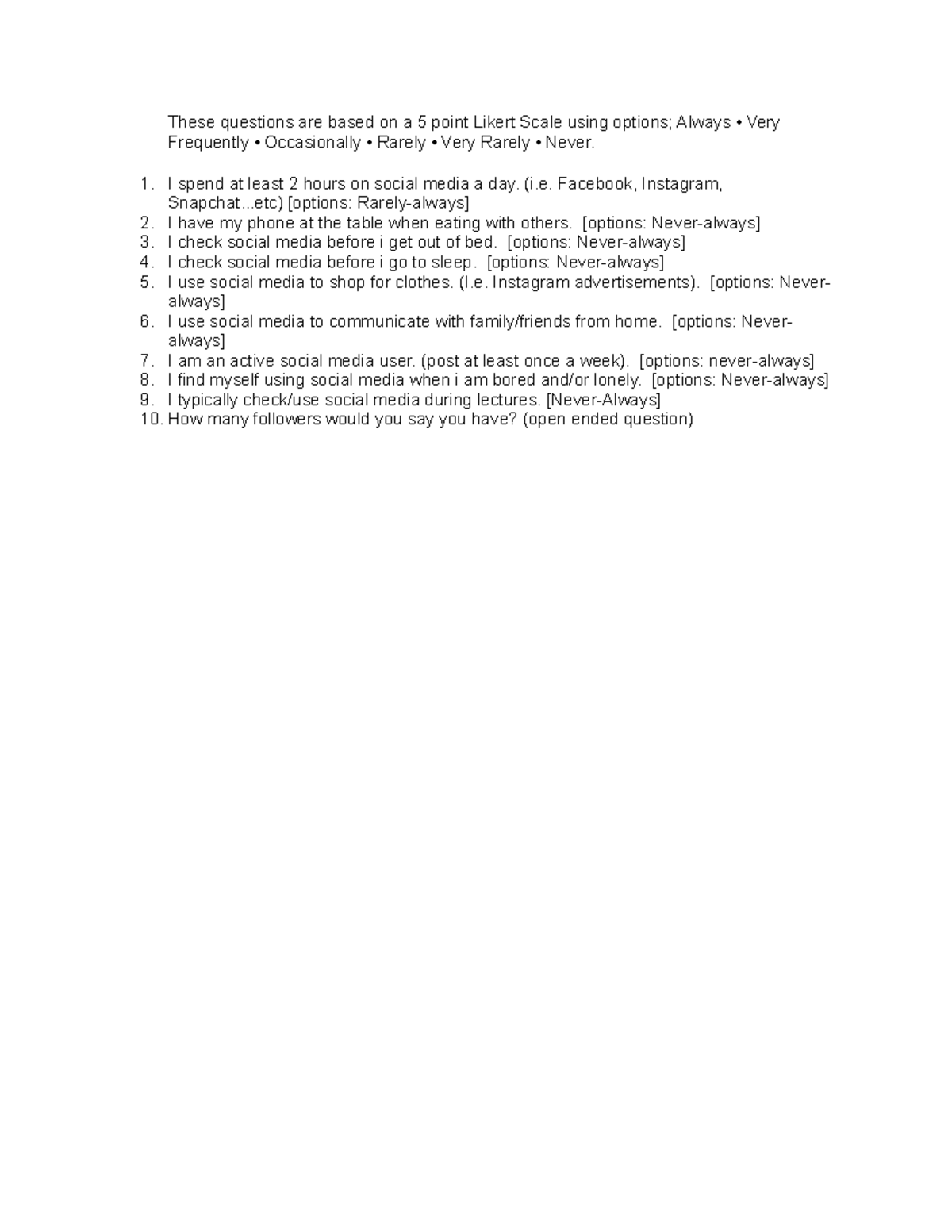 These questions are based on a 5 point Likert Scale using options; Always • Very Frequently • Occasionally • Rarely • Very Rarely • Never.

1. I spend at least 2 hours on social media a day. (i.e. Facebook, Instagram, Snapchat...etc) [options: Rarely-always]
2. I have my phone at the table when eating with others. [options: Never-always]
3. I check social media before i get out of bed. [options: Never-always]
4. I check social media before i go to sleep. [options: Never-always]
5. I use social media to shop for clothes. (I.e. Instagram advertisements). [options: Never-always]
6. I use social media to communicate with family/friends from home. [options: Never-always]
7. I am an active social media user. (post at least once a week). [options: never-always]
8. I find myself using social media when i am bored and/or lonely. [options: Never-always]
9. I typically check/use social media during lectures. [Never-Always]
10. How many followers would you say you have? (open ended question)